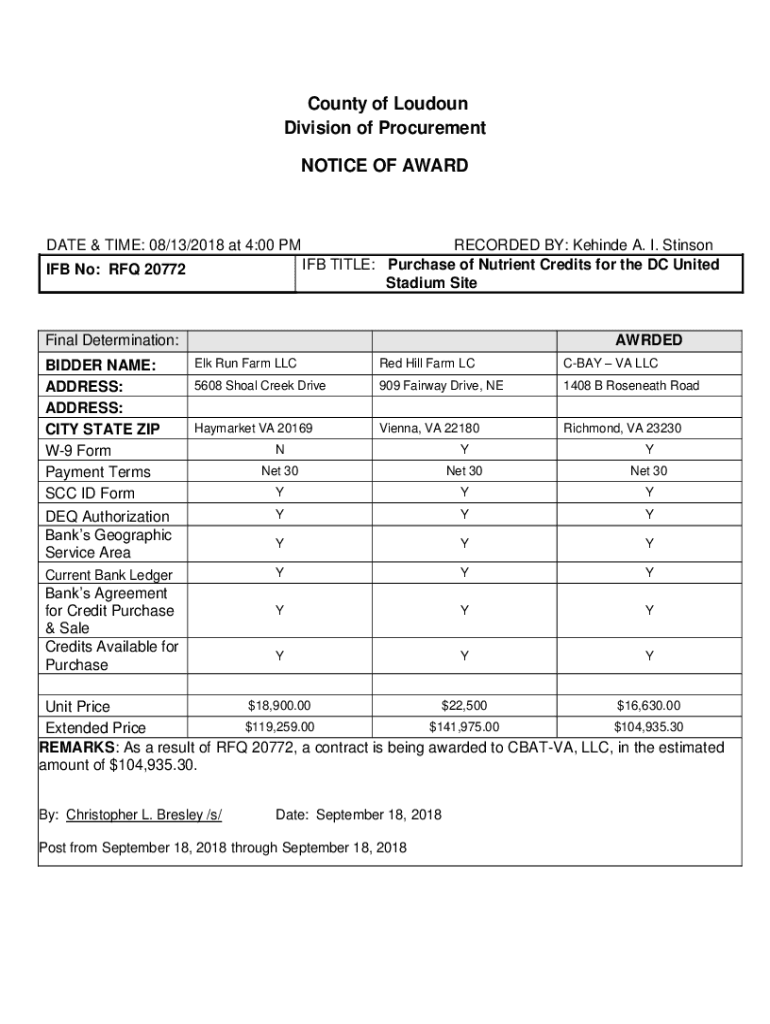 County of Loudoun
Division of Procurement

NOTICE OF AWARD

DATE & TIME: 08/13/2018 at 4:00 PM RECORDED BY: Kehinde A. I. Stinson

| IFB No: RFQ 20772 | IFB TITLE: Purchase of Nutrient Credits for the DC United Stadium Site |
|---|---|

| Final Determination: | | | AWRDED |
|---|---|---|---|
| BIDDER NAME: | Elk Run Farm LLC | Red Hill Farm LC | C-BAY – VA LLC |
| ADDRESS: | 5608 Shoal Creek Drive | 909 Fairway Drive, NE | 1408 B Roseneath Road |
| ADDRESS: | | | |
| CITY STATE ZIP | Haymarket VA 20169 | Vienna, VA 22180 | Richmond, VA 23230 |
| W-9 Form | N | Y | Y |
| Payment Terms | Net 30 | Net 30 | Net 30 |
| SCC ID Form | Y | Y | Y |
| DEQ Authorization | Y | Y | Y |
| Bank's Geographic Service Area | Y | Y | Y |
| Current Bank Ledger | Y | Y | Y |
| Bank's Agreement for Credit Purchase & Sale | Y | Y | Y |
| Credits Available for Purchase | Y | Y | Y |
| | | | |
| Unit Price | $18,900.00 | $22,500 | $16,630.00 |
| Extended Price | $119,259.00 | $141,975.00 | $104,935.30 |

REMARKS: As a result of RFQ 20772, a contract is being awarded to CBAT-VA, LLC, in the estimated amount of $104,935.30.

By: Christopher L. Bresley /s/ Date: September 18, 2018

Post from September 18, 2018 through September 18, 2018